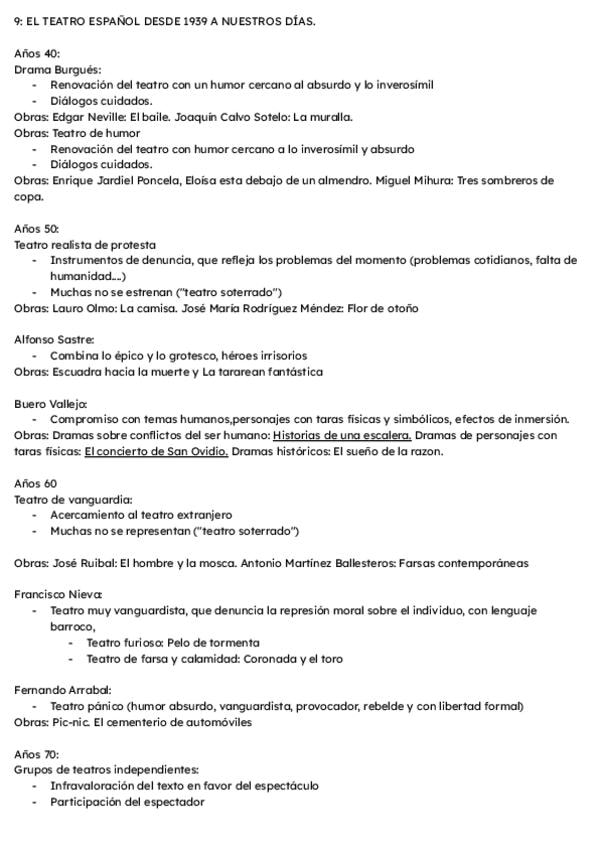 9: EL TEATRO ESPAÑOL DESDE 1939 A NUESTROS DÍAS.

Años 40:
Drama Burgués:
- Renovación del teatro con un humor cercano al absurdo y lo inverosímil
- Diálogos cuidados.
Obras: Edgar Neville: El baile. Joaquín Calvo Sotelo: La muralla.
Obras: Teatro de humor
- Renovación del teatro con humor cercano a lo inverosímil y absurdo
- Diálogos cuidados.
Obras: Enrique Jardiel Poncela, Eloísa esta debajo de un almendro. Miguel Mihura: Tres sombreros de copa.

Años 50:
Teatro realista de protesta
- Instrumentos de denuncia, que refleja los problemas del momento (problemas cotidianos, falta de humanidad...)
- Muchas no se estrenan ("teatro soterrado")
Obras: Lauro Olmo: La camisa. José María Rodríguez Méndez: Flor de otoño

Alfonso Sastre:
- Combina lo épico y lo grotesco, héroes irrisorios
Obras: Escuadra hacia la muerte y La tararean fantástica

Buero Vallejo:
- Compromiso con temas humanos,personajes con taras físicas y simbólicos, efectos de inmersión.
Obras: Dramas sobre conflictos del ser humano: Historias de una escalera. Dramas de personajes con taras físicas: El concierto de San Ovidio. Dramas históricos: El sueño de la razon.

Años 60
Teatro de vanguardia:
- Acercamiento al teatro extranjero
- Muchas no se representan ("teatro soterrado")

Obras: José Ruibal: El hombre y la mosca. Antonio Martínez Ballesteros: Farsas contemporáneas

Francisco Nieva:
- Teatro muy vanguardista, que denuncia la represión moral sobre el individuo, con lenguaje barroco,
- Teatro furioso: Pelo de tormenta
- Teatro de farsa y calamidad: Coronada y el toro

Fernando Arrabal:
- Teatro pánico (humor absurdo, vanguardista, provocador, rebelde y con libertad formal)
Obras: Pic-nic. El cementerio de automóviles

Años 70:
Grupos de teatros independientes:
- Infravaloración del texto en favor del espectáculo
- Participación del espectador